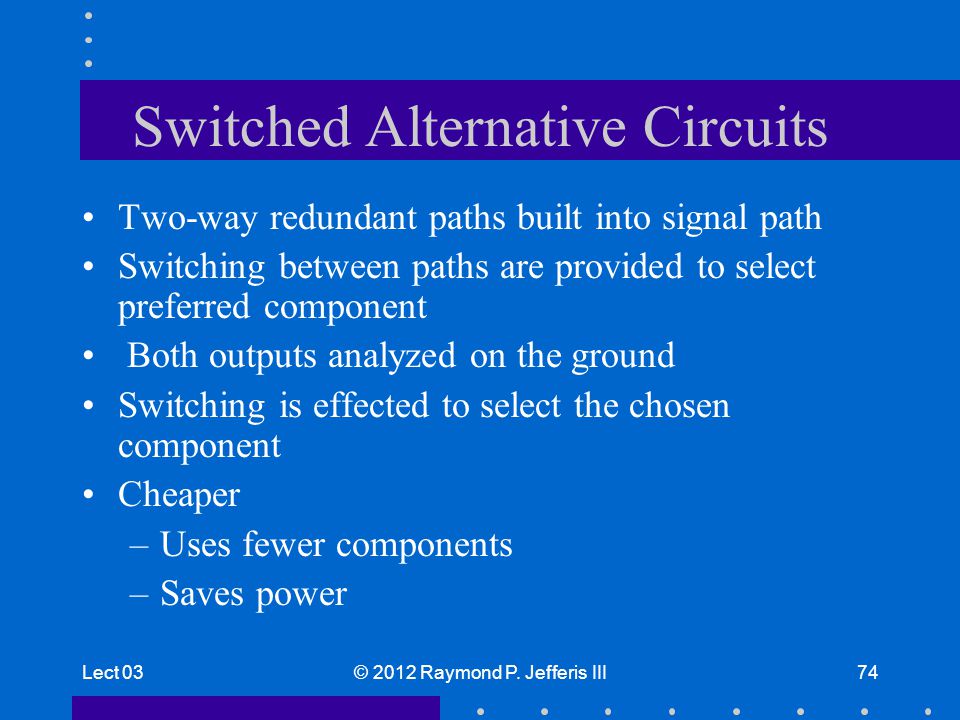 Switched Alternative Circuits

• Two-way redundant paths built into signal path
• Switching between paths are provided to select preferred component
• Both outputs analyzed on the ground
• Switching is effected to select the chosen component
• Cheaper
– Uses fewer components
– Saves power

Lect 03
© 2012 Raymond P. Jefferis III
74